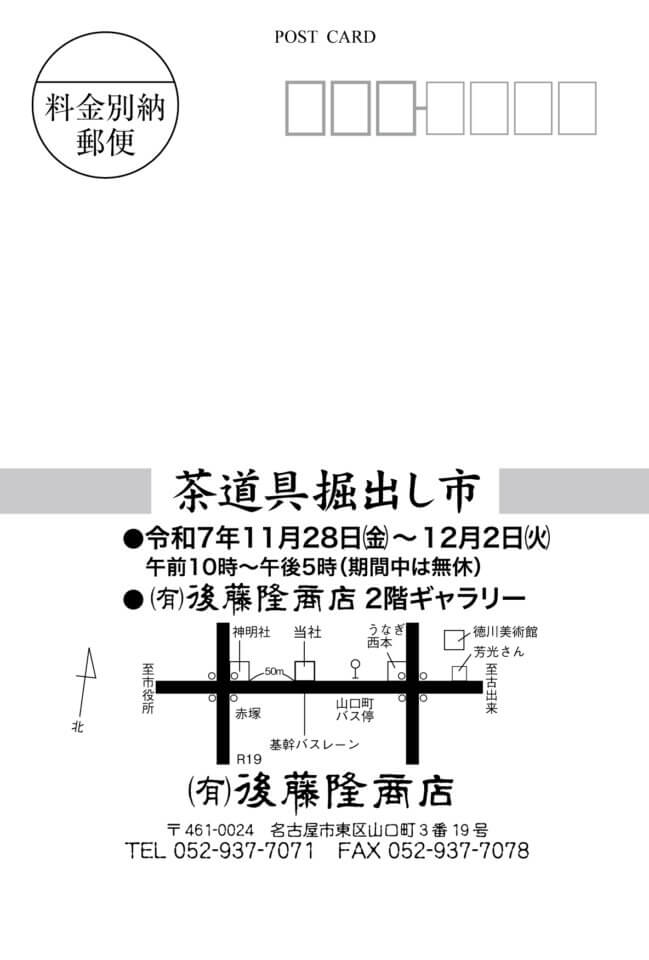 POST CARD

料金別納
郵便

茶道具掘出し市

●令和7年11月28日㈮～12月2日㈫
午前10時～午後5時(期間中は無休)

●㈲後藤隆商店 2階ギャラリー

神明社
当社
うなぎ
西本
徳川美術館
芳光さん
至市役所
50m
至古出来
北
赤塚
山口町
バス停
基幹バスレーン
R19

㈲後藤隆商店

〒461-0024 名古屋市東区山口町3番19号
TEL 052-937-7071 FAX 052-937-7078